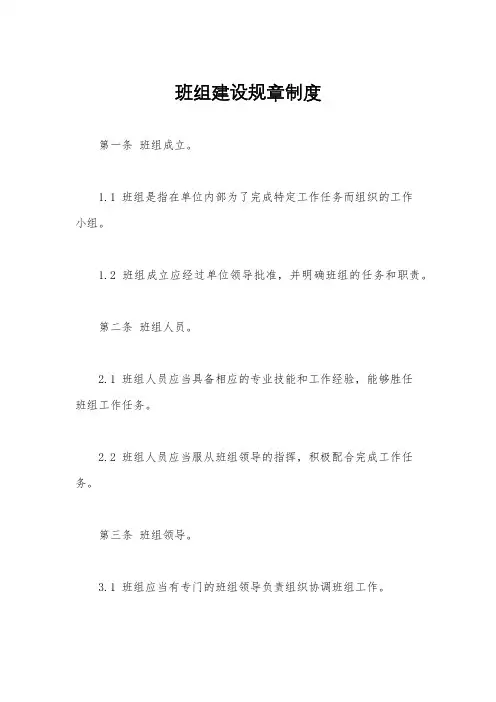 班组建设规章制度

第一条 班组成立。

1.1 班组是指在单位内部为了完成特定工作任务而组织的工作小组。

1.2 班组成立应经过单位领导批准，并明确班组的任务和职责。

第二条 班组人员。

2.1 班组人员应当具备相应的专业技能和工作经验，能够胜任班组工作任务。

2.2 班组人员应当服从班组领导的指挥，积极配合完成工作任务。

第三条 班组领导。

3.1 班组应当有专门的班组领导负责组织协调班组工作。